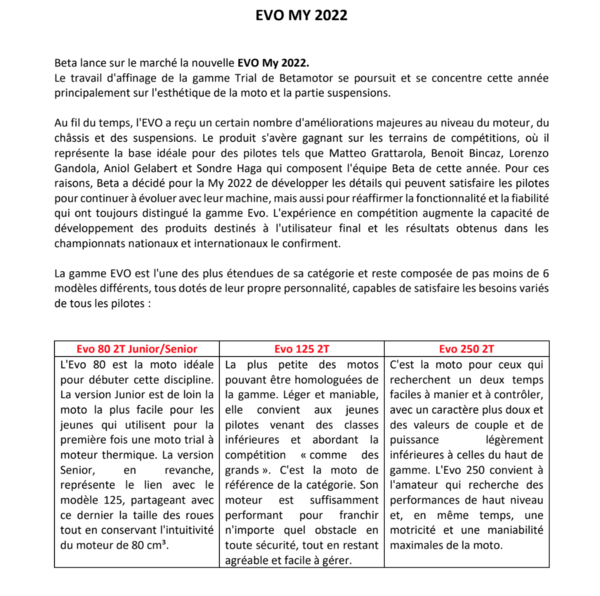 EVO MY 2022

Beta lance sur le marché la nouvelle EVO My 2022.
Le travail d'affinage de la gamme Trial de Betamotor se poursuit et se concentre cette année principalement sur l'esthétique de la moto et la partie suspensions.

Au fil du temps, l'EVO a reçu un certain nombre d'améliorations majeures au niveau du moteur, du châssis et des suspensions. Le produit s'avère gagnant sur les terrains de compétitions, où il représente la base idéale pour des pilotes tels que Matteo Grattarola, Benoit Bincaz, Lorenzo Gandola, Aniol Gelabert et Sondre Haga qui composent l'équipe Beta de cette année. Pour ces raisons, Beta a décidé pour la My 2022 de développer les détails qui peuvent satisfaire les pilotes pour continuer à évoluer avec leur machine, mais aussi pour réaffirmer la fonctionnalité et la fiabilité qui ont toujours distingué la gamme Evo. L'expérience en compétition augmente la capacité de développement des produits destinés à l'utilisateur final et les résultats obtenus dans les championnats nationaux et internationaux le confirment.

La gamme EVO est l'une des plus étendues de sa catégorie et reste composée de pas moins de 6 modèles différents, tous dotés de leur propre personnalité, capables de satisfaire les besoins variés de tous les pilotes :

| Evo 80 2T Junior/Senior | Evo 125 2T | Evo 250 2T |
|---|---|---|
| L'Evo 80 est la moto idéale pour débuter cette discipline. La version Junior est de loin la moto la plus facile pour les jeunes qui utilisent pour la première fois une moto trial à moteur thermique. La version Senior, en revanche, représente le lien avec le modèle 125, partageant avec ce dernier la taille des roues tout en conservant l'intuitivité du moteur de 80 cm³. | La plus petite des motos pouvant être homologuées de la gamme. Léger et maniable, elle convient aux jeunes pilotes venant des classes inférieures et abordant la compétition « comme des grands ». C'est la moto de référence de la catégorie. Son moteur est suffisamment performant pour franchir n'importe quel obstacle en toute sécurité, tout en restant agréable et facile à gérer. | C'est la moto pour ceux qui recherchent un deux temps faciles à manier et à contrôler, avec un caractère plus doux et des valeurs de couple et de puissance légèrement inférieures à celles du haut de gamme. L'Evo 250 convient à l'amateur qui recherche des performances de haut niveau et, en même temps, une motricité et une maniabilité maximales de la moto. |